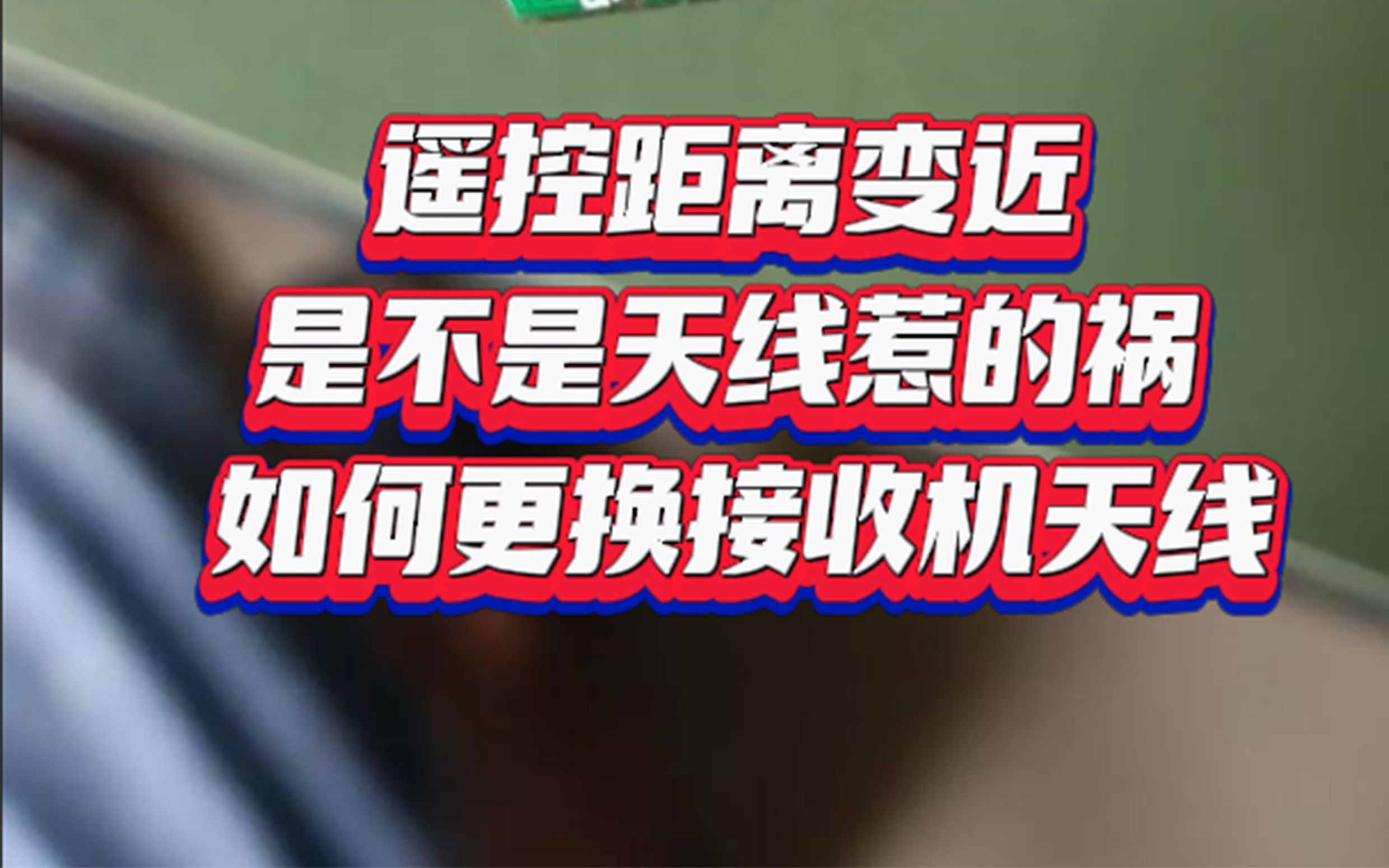 遥控距离变近
是不是天线惹的祸
如何更换接收机天线